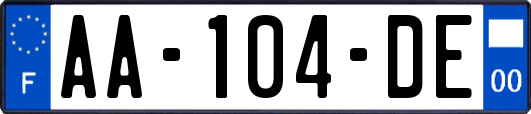 F
AA-104-DE
00